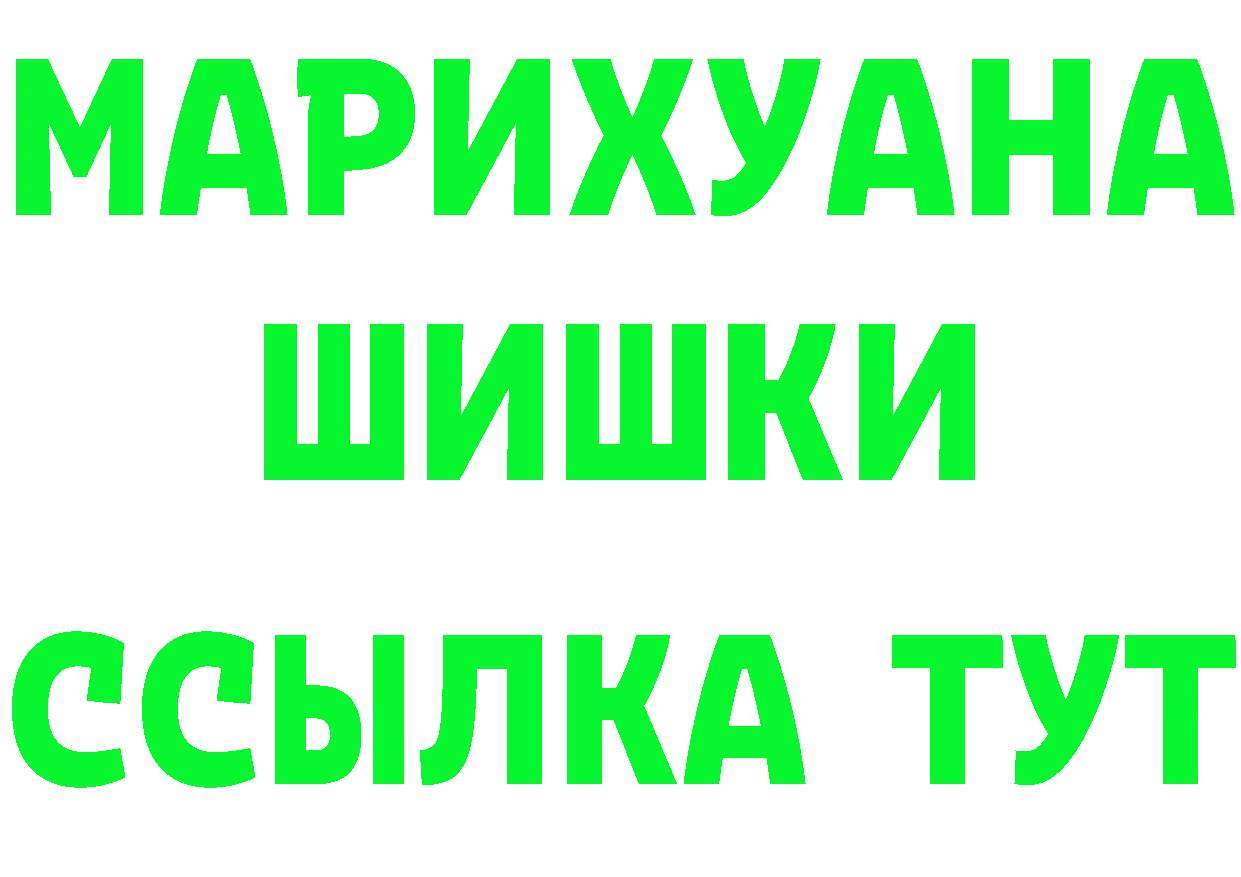 МАРИХУАНА
ШИШКИ
ССЫЛКА ТУТ